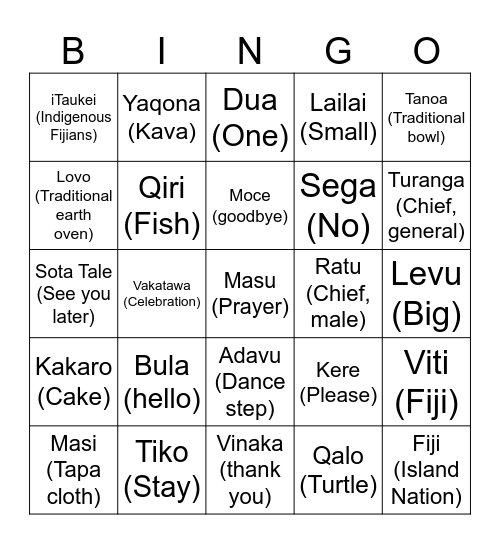 | B | I | N | G | O |
|---|---|---|---|---|
| iTaukei (Indigenous Fijians) | Yaqona (Kava) | Dua (One) | Lailai (Small) | Tanoa (Traditional bowl) |
| Lovo (Traditional earth oven) | Qiri (Fish) | Moce (goodbye) | Sega (No) | Turanga (Chief, general) |
| Sota Tale (See you later) | Vakatawa (Celebration) | Masu (Prayer) | Ratu (Chief, male) | Levu (Big) |
| Kakaro (Cake) | Bula (hello) | Adavu (Dance step) | Kere (Please) | Viti (Fiji) |
| Masi (Tapa cloth) | Tiko (Stay) | Vinaka (thank you) | Qalo (Turtle) | Fiji (Island Nation) |